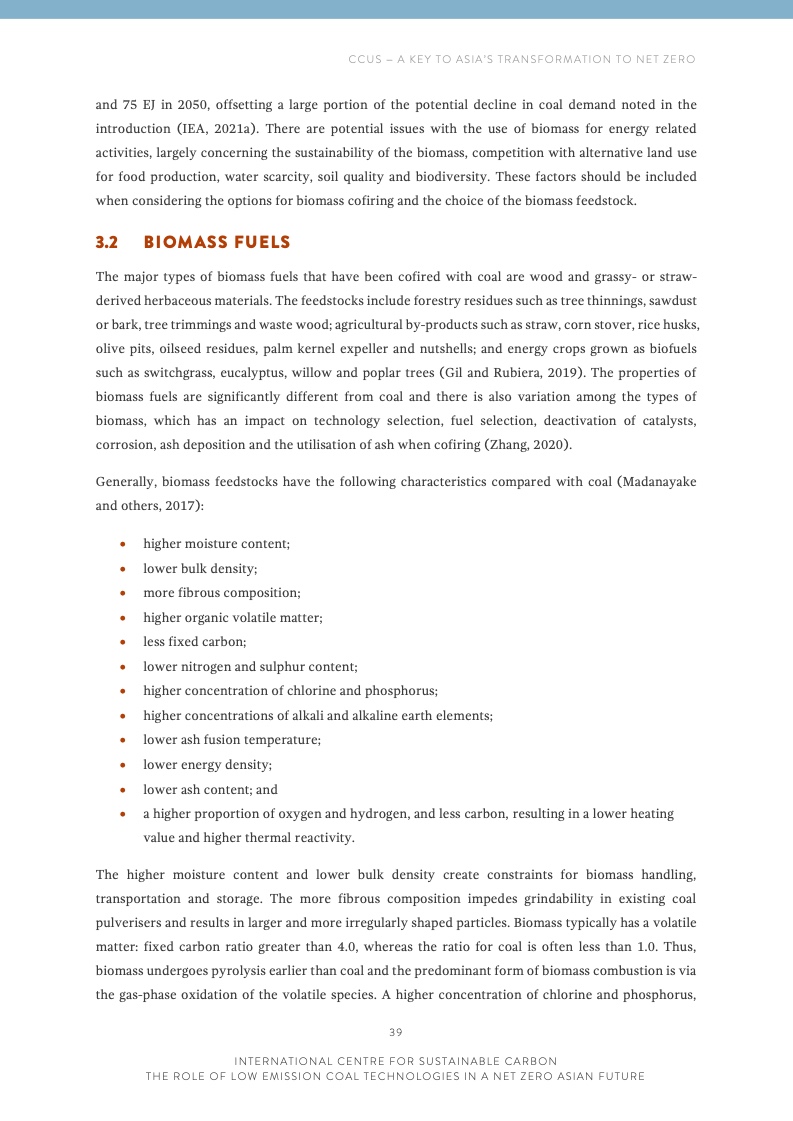 CCUS – A KEY TO ASIA'S TRANSFORMATION TO NET ZERO

and 75 EJ in 2050, offsetting a large portion of the potential decline in coal demand noted in the introduction (IEA, 2021a). There are potential issues with the use of biomass for energy related activities, largely concerning the sustainability of the biomass, competition with alternative land use for food production, water scarcity, soil quality and biodiversity. These factors should be included when considering the options for biomass cofiring and the choice of the biomass feedstock.

3.2 BIOMASS FUELS

The major types of biomass fuels that have been cofired with coal are wood and grassy- or straw-derived herbaceous materials. The feedstocks include forestry residues such as tree thinnings, sawdust or bark, tree trimmings and waste wood; agricultural by-products such as straw, corn stover, rice husks, olive pits, oilseed residues, palm kernel expeller and nutshells; and energy crops grown as biofuels such as switchgrass, eucalyptus, willow and poplar trees (Gil and Rubiera, 2019). The properties of biomass fuels are significantly different from coal and there is also variation among the types of biomass, which has an impact on technology selection, fuel selection, deactivation of catalysts, corrosion, ash deposition and the utilisation of ash when cofiring (Zhang, 2020).

Generally, biomass feedstocks have the following characteristics compared with coal (Madanayake and others, 2017):

• higher moisture content;
• lower bulk density;
• more fibrous composition;
• higher organic volatile matter;
• less fixed carbon;
• lower nitrogen and sulphur content;
• higher concentration of chlorine and phosphorus;
• higher concentrations of alkali and alkaline earth elements;
• lower ash fusion temperature;
• lower energy density;
• lower ash content; and
• a higher proportion of oxygen and hydrogen, and less carbon, resulting in a lower heating value and higher thermal reactivity.

The higher moisture content and lower bulk density create constraints for biomass handling, transportation and storage. The more fibrous composition impedes grindability in existing coal pulverisers and results in larger and more irregularly shaped particles. Biomass typically has a volatile matter: fixed carbon ratio greater than 4.0, whereas the ratio for coal is often less than 1.0. Thus, biomass undergoes pyrolysis earlier than coal and the predominant form of biomass combustion is via the gas-phase oxidation of the volatile species. A higher concentration of chlorine and phosphorus,

39

INTERNATIONAL CENTRE FOR SUSTAINABLE CARBON
THE ROLE OF LOW EMISSION COAL TECHNOLOGIES IN A NET ZERO ASIAN FUTURE